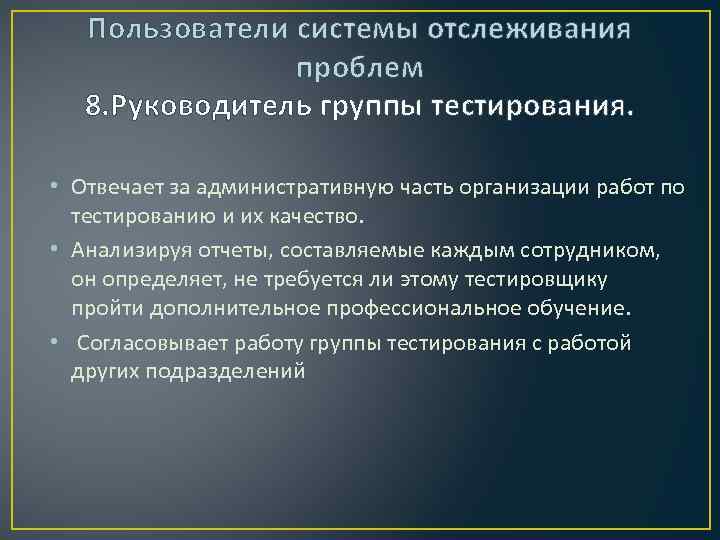 Пользователи системы отслеживания проблем
8.Руководитель группы тестирования.

• Отвечает за административную часть организации работ по тестированию и их качество.
• Анализируя отчеты, составляемые каждым сотрудником, он определяет, не требуется ли этому тестировщику пройти дополнительное профессиональное обучение.
• Согласовывает работу группы тестирования с работой других подразделений